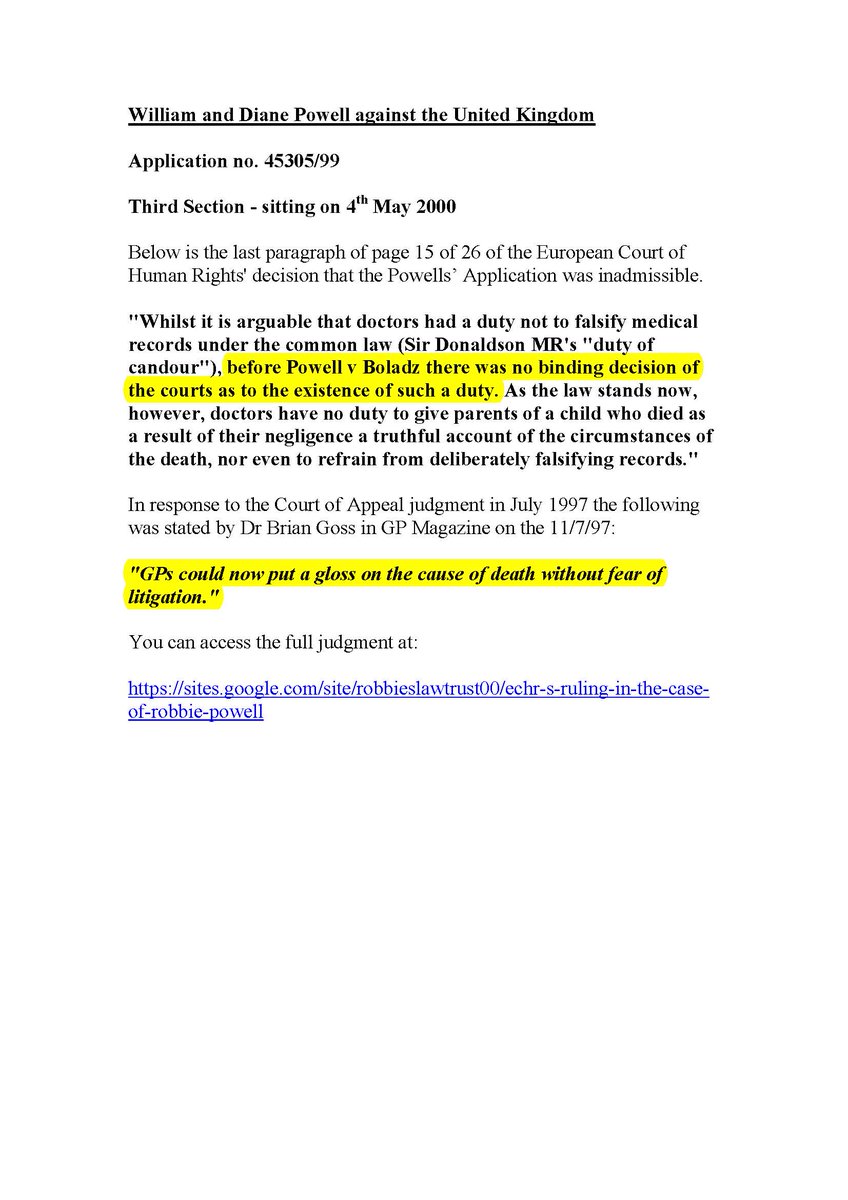 William and Diane Powell against the United Kingdom

Application no. 45305/99

Third Section - sitting on 4$^{th}$ May 2000

Below is the last paragraph of page 15 of 26 of the European Court of Human Rights' decision that the Powells' Application was inadmissible.

"Whilst it is arguable that doctors had a duty not to falsify medical records under the common law (Sir Donaldson MR's "duty of candour"), before Powell v Boladz there was no binding decision of the courts as to the existence of such a duty. As the law stands now, however, doctors have no duty to give parents of a child who died as a result of their negligence a truthful account of the circumstances of the death, nor even to refrain from deliberately falsifying records."

In response to the Court of Appeal judgment in July 1997 the following was stated by Dr Brian Goss in GP Magazine on the 11/7/97:

"GPs could now put a gloss on the cause of death without fear of litigation."

You can access the full judgment at:

https://sites.google.com/site/robbieslawtrust00/echr-s-ruling-in-the-case-of-robbie-powell